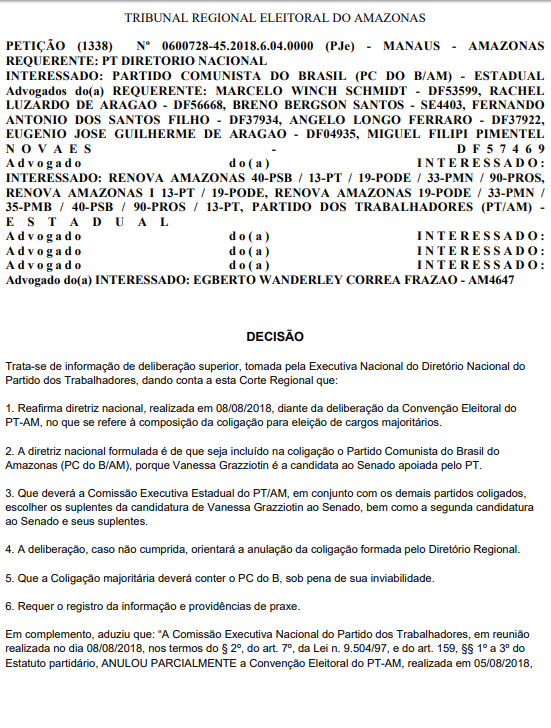 TRIBUNAL REGIONAL ELEITORAL DO AMAZONAS

PETIÇÃO (1338) Nº 0600728-45.2018.6.04.0000 (PJe) - MANAUS - AMAZONAS
REQUERENTE: PT DIRETORIO NACIONAL
INTERESSADO: PARTIDO COMUNISTA DO BRASIL (PC DO B/AM) - ESTADUAL
Advogados do(a) REQUERENTE: MARCELO WINCH SCHMIDT - DF53599, RACHEL LUZARDO DE ARAGAO - DF56668, BRENO BERGSON SANTOS - SE4403, FERNANDO ANTONIO DOS SANTOS FILHO - DF37934, ANGELO LONGO FERRARO - DF37922, EUGENIO JOSE GUILHERME DE ARAGAO - DF04935, MIGUEL FILIPI PIMENTEL NOVAES - DF57469
Advogado do(a) INTERESSADO:
INTERESSADO: RENOVA AMAZONAS 40-PSB / 13-PT / 19-PODE / 33-PMN / 90-PROS, RENOVA AMAZONAS I 13-PT / 19-PODE, RENOVA AMAZONAS 19-PODE / 33-PMN / 35-PMB / 40-PSB / 90-PROS / 13-PT, PARTIDO DOS TRABALHADORES (PT/AM) - ESTADUAL
Advogado do(a) INTERESSADO:
Advogado do(a) INTERESSADO:
Advogado do(a) INTERESSADO:
Advogado do(a) INTERESSADO: EGBERTO WANDERLEY CORREA FRAZAO - AM4647

DECISÃO

Trata-se de informação de deliberação superior, tomada pela Executiva Nacional do Diretório Nacional do Partido dos Trabalhadores, dando conta a esta Corte Regional que:

1. Reafirma diretriz nacional, realizada em 08/08/2018, diante da deliberação da Convenção Eleitoral do PT-AM, no que se refere à composição da coligação para eleição de cargos majoritários.

2. A diretriz nacional formulada é de que seja incluído na coligação o Partido Comunista do Brasil do Amazonas (PC do B/AM), porque Vanessa Grazziotin é a candidata ao Senado apoiada pelo PT.

3. Que deverá a Comissão Executiva Estadual do PT/AM, em conjunto com os demais partidos coligados, escolher os suplentes da candidatura de Vanessa Grazziotin ao Senado, bem como a segunda candidatura ao Senado e seus suplentes.

4. A deliberação, caso não cumprida, orientará a anulação da coligação formada pelo Diretório Regional.

5. Que a Coligação majoritária deverá conter o PC do B, sob pena de sua inviabilidade.

6. Requer o registro da informação e providências de praxe.

Em complemento, aduziu que: "A Comissão Executiva Nacional do Partido dos Trabalhadores, em reunião realizada no dia 08/08/2018, nos termos do § 2º, do art. 7º, da Lei n. 9.504/97, e do art. 159, §§ 1º a 3º do Estatuto partidário, ANULOU PARCIALMENTE a Convenção Eleitoral do PT-AM, realizada em 05/08/2018,